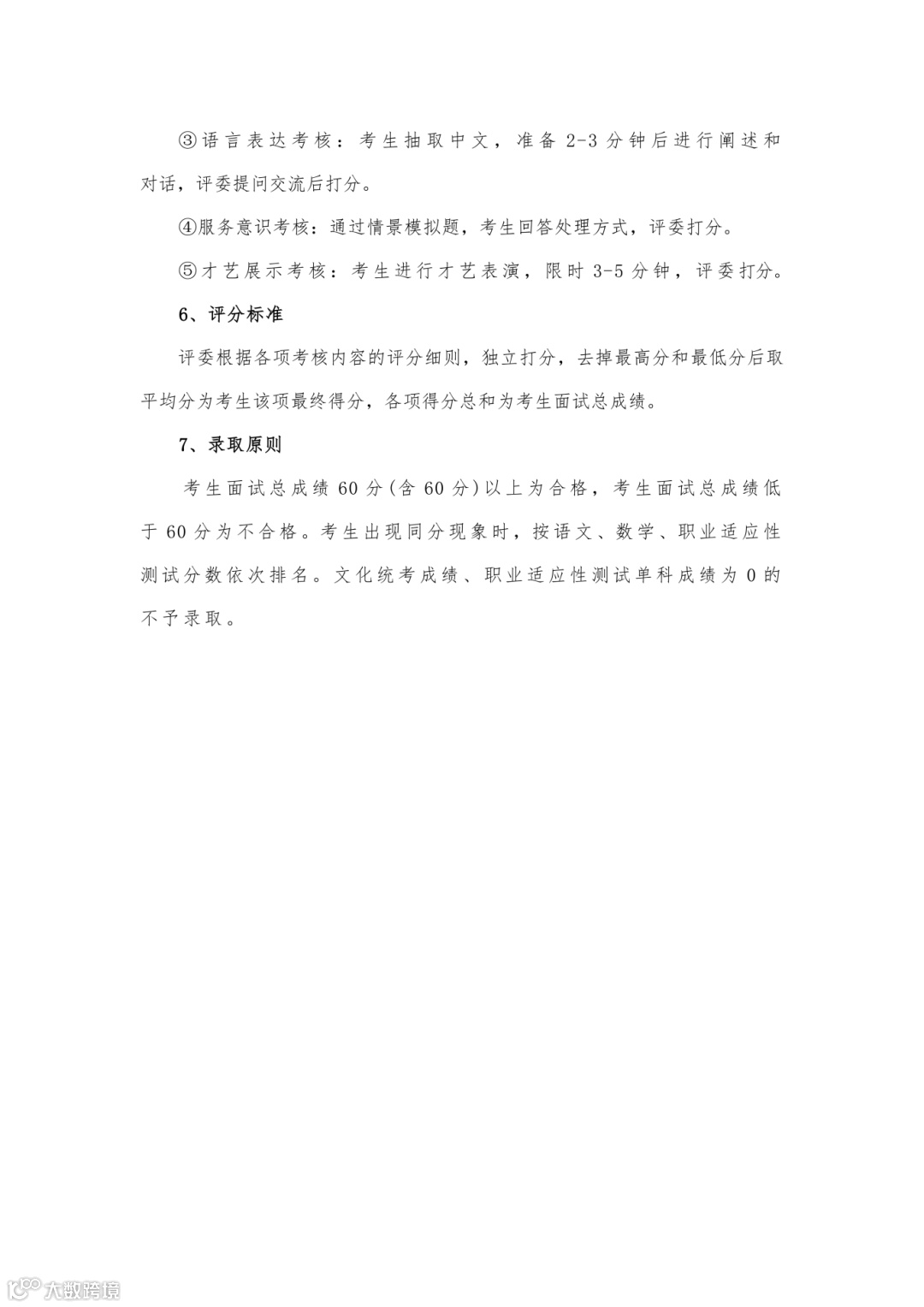 ③语言表达考核：考生抽取中文，准备 2-3 分钟后进行阐述和对话，评委提问交流后打分。

④服务意识考核：通过情景模拟题，考生回答处理方式，评委打分。

⑤才艺展示考核：考生进行才艺表演，限时 3-5 分钟，评委打分。

6、评分标准

评委根据各项考核内容的评分细则，独立打分，去掉最高分和最低分后取平均分为考生该项最终得分，各项得分总和为考生面试总成绩。

7、录取原则

考生面试总成绩 60 分(含 60 分)以上为合格，考生面试总成绩低于 60 分为不合格。考生出现同分现象时，按语文、数学、职业适应性测试分数依次排名。文化统考成绩、职业适应性测试单科成绩为 0 的不予录取。

大数跨境